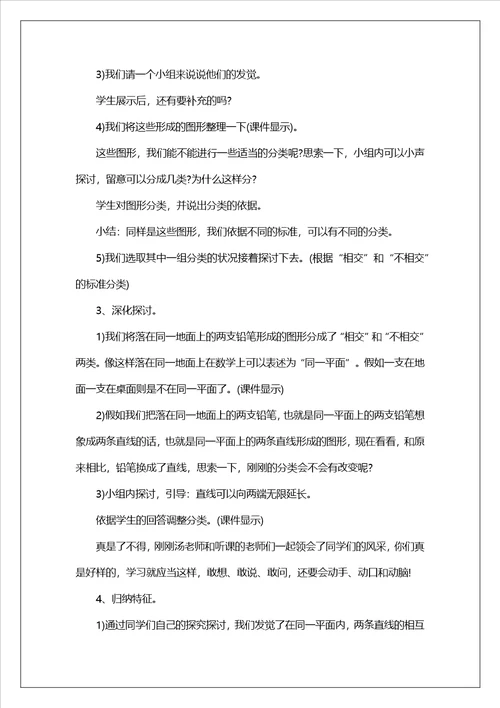 3)我们请一个小组来说说他们的发觉。

学生展示后，还有要补充的吗?

4)我们将这些形成的图形整理一下(课件显示)。

这些图形，我们能不能进行一些适当的分类呢?思索一下，小组内可以小声探讨，留意可以分成几类?为什么这样分?

学生对图形分类，并说出分类的依据。

小结：同样是这些图形，我们依据不同的标准，可以有不同的分类。

5)我们选取其中一组分类的状况接着探讨下去。(根据“相交”和“不相交”的标准分类)

3、深化探讨。

1)我们将落在同一地面上的两支铅笔形成的图形分成了“相交”和“不相交”两类。像这样落在同一地面上在数学上可以表述为“同一平面”。假如一支在地面一支在桌面则是不在同一平面了。(课件显示)

2)假如我们把落在同一地面上的两支铅笔，也就是同一平面上的两支铅笔想象成两条直线的话，也就是同一平面上的两条直线形成的图形，现在看看，和原来相比，铅笔换成了直线，思索一下，刚刚的分类会不会有改变呢?

3)小组内探讨，引导：直线可以向两端无限延长。

依据学生的回答调整分类。(课件显示)

真是了不得，刚刚汤老师和听课的老师们一起领会了同学们的风采，你们真是好样的，学习就应当这样，敢想、敢说、敢问，还要会动手、动口和动脑!

4、归纳特征。

1)通过同学们自己的探究探讨，我们发觉了在同一平面内，两条直线的相互